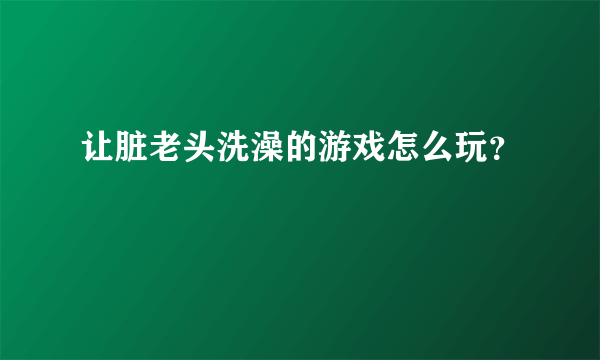 让脏老头洗澡的游戏怎么玩?